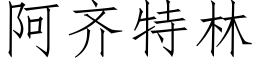 阿齐特林